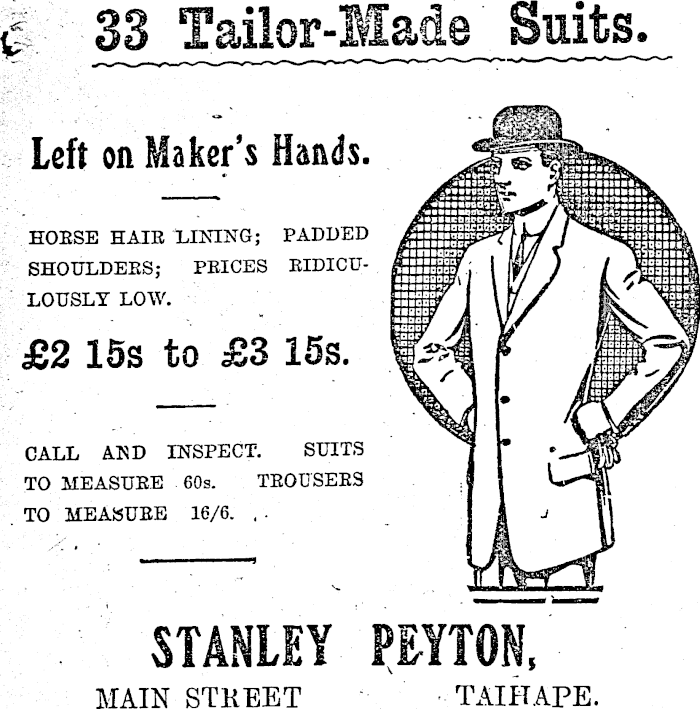 33 Tailor-Made Suits.

Left on Maker's Hands.

HORSE HAIR LINING; PADDED SHOULDERS; PRICES RIDICULOUSLY LOW.

£2 15s to £3 15s.

CALL AND INSPECT. SUITS TO MEASURE 60s. TROUSERS TO MEASURE 16/6.

STANLEY PEYTON,

MAIN STREET TAIHAPE.